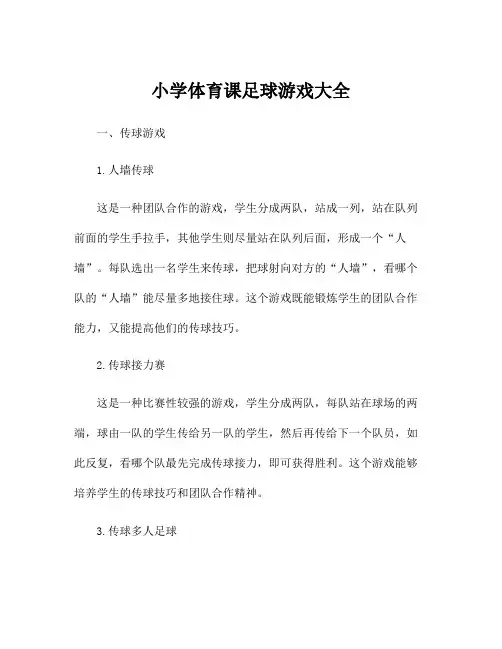 小学体育课足球游戏大全

一、传球游戏

1. 人墙传球

这是一种团队合作的游戏，学生分成两队，站成一列，站在队列前面的学生手拉手，其他学生则尽量站在队列后面，形成一个“人墙”。每队选出一名学生来传球，把球射向对方的“人墙”，看哪个队的“人墙”能尽量多地接住球。这个游戏既能锻炼学生的团队合作能力，又能提高他们的传球技巧。

2. 传球接力赛

这是一种比赛性较强的游戏，学生分成两队，每队站在球场的两端，球由一队的学生传给另一队的学生，然后再传给下一个队员，如此反复，看哪个队最先完成传球接力，即可获得胜利。这个游戏能够培养学生的传球技巧和团队合作精神。

3. 传球多人足球